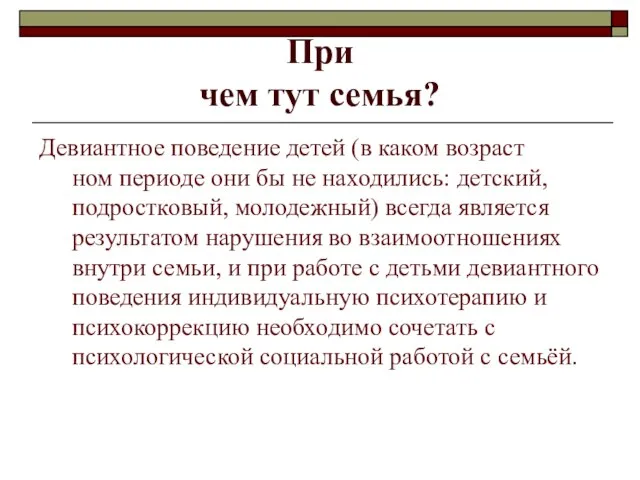 При
чем тут семья?

Девиантное поведение детей (в каком возраст ном периоде они бы не находились: детский, подростковый, молодежный) всегда является результатом нарушения во взаимоотношениях внутри семьи, и при работе с детьми девиантного поведения индивидуальную психотерапию и психокоррекцию необходимо сочетать с психологической социальной работой с семьёй.